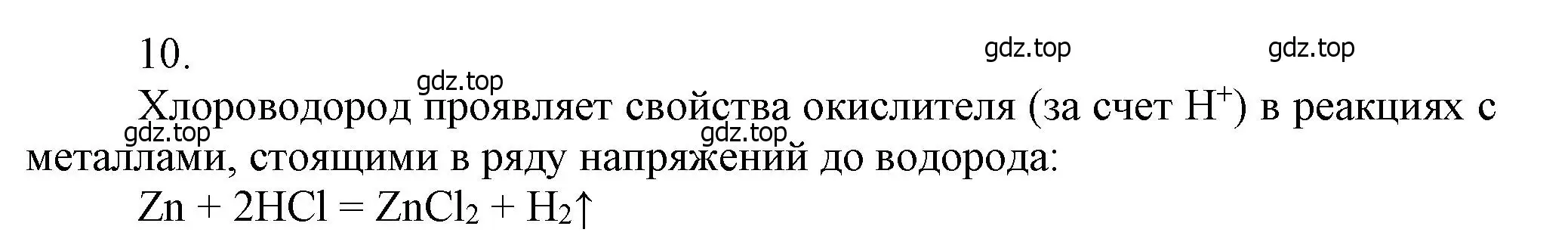 10.

gdz.top gdz.top gdz.top

Хлороводород проявляет свойства окислителя (за счет $H^+$) в реакциях с металлами, стоящими в ряду напряжений до водорода:

gdz.top gdz.top

$Zn + 2HCl = ZnCl_2 + H_2\uparrow$